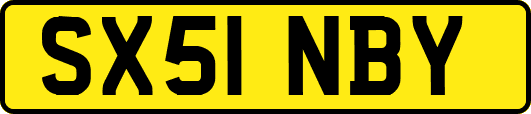 SX51 NBY